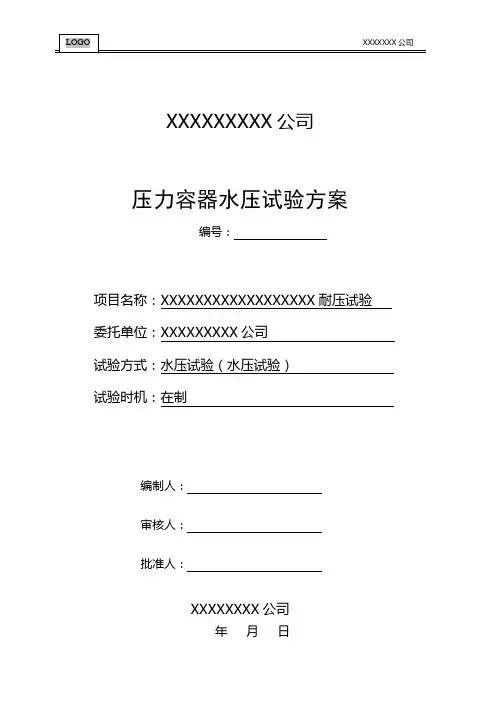 LOGO

XXXXXXX 公司

XXXXXXXXX 公司

压力容器水压试验方案

编号：

项目名称：XXXXXXXXXXXXXXXXXXX 耐压试验

委托单位：XXXXXXXXX 公司

试验方式：水压试验（水压试验）

试验时机：在制

编制人：

审核人：

批准人：

XXXXXXXX 公司

年 月 日